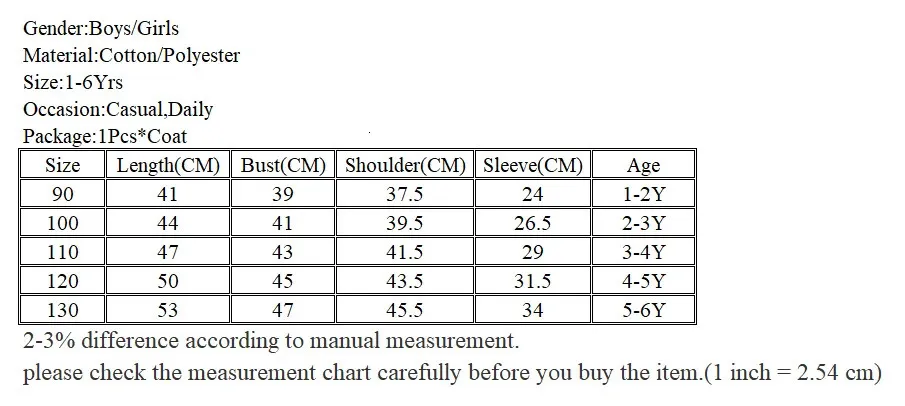 Gender:Boys/Girls
Material:Cotton/Polyester
Size:1-6Yrs
Occasion:Casual,Daily
Package:1Pcs*Coat

| Size | Length(CM) | Bust(CM) | Shoulder(CM) | Sleeve(CM) | Age |
|---|---|---|---|---|---|
| 90 | 41 | 39 | 37.5 | 24 | 1-2Y |
| 100 | 44 | 41 | 39.5 | 26.5 | 2-3Y |
| 110 | 47 | 43 | 41.5 | 29 | 3-4Y |
| 120 | 50 | 45 | 43.5 | 31.5 | 4-5Y |
| 130 | 53 | 47 | 45.5 | 34 | 5-6Y |

2-3% difference according to manual measurement.
please check the measurement chart carefully before you buy the item.(1 inch = 2.54 cm)